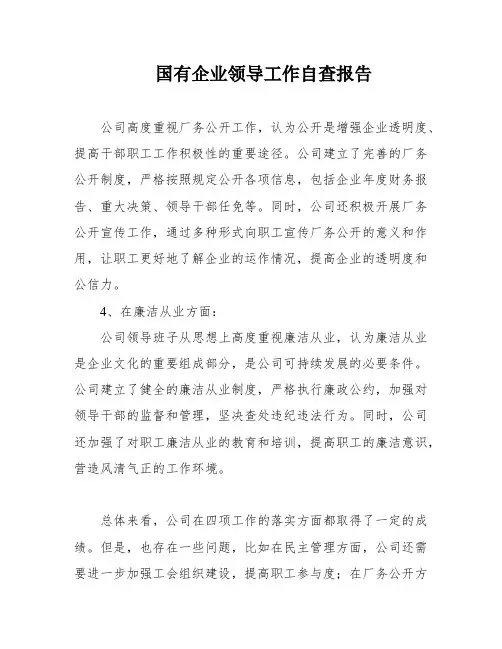 国有企业领导工作自查报告

公司高度重视厂务公开工作，认为公开是增强企业透明度、提高干部职工工作积极性的重要途径。公司建立了完善的厂务公开制度，严格按照规定公开各项信息，包括企业年度财务报告、重大决策、领导干部任免等。同时，公司还积极开展厂务公开宣传工作，通过多种形式向职工宣传厂务公开的意义和作用，让职工更好地了解企业的运作情况，提高企业的透明度和公信力。

4、在廉洁从业方面：

公司领导班子从思想上高度重视廉洁从业，认为廉洁从业是企业文化的重要组成部分，是公司可持续发展的必要条件。公司建立了健全的廉洁从业制度，严格执行廉政公约，加强对领导干部的监督和管理，坚决查处违纪违法行为。同时，公司还加强了对职工廉洁从业的教育和培训，提高职工的廉洁意识，营造风清气正的工作环境。

总体来看，公司在四项工作的落实方面都取得了一定的成绩。但是，也存在一些问题，比如在民主管理方面，公司还需要进一步加强工会组织建设，提高职工参与度；在厂务公开方